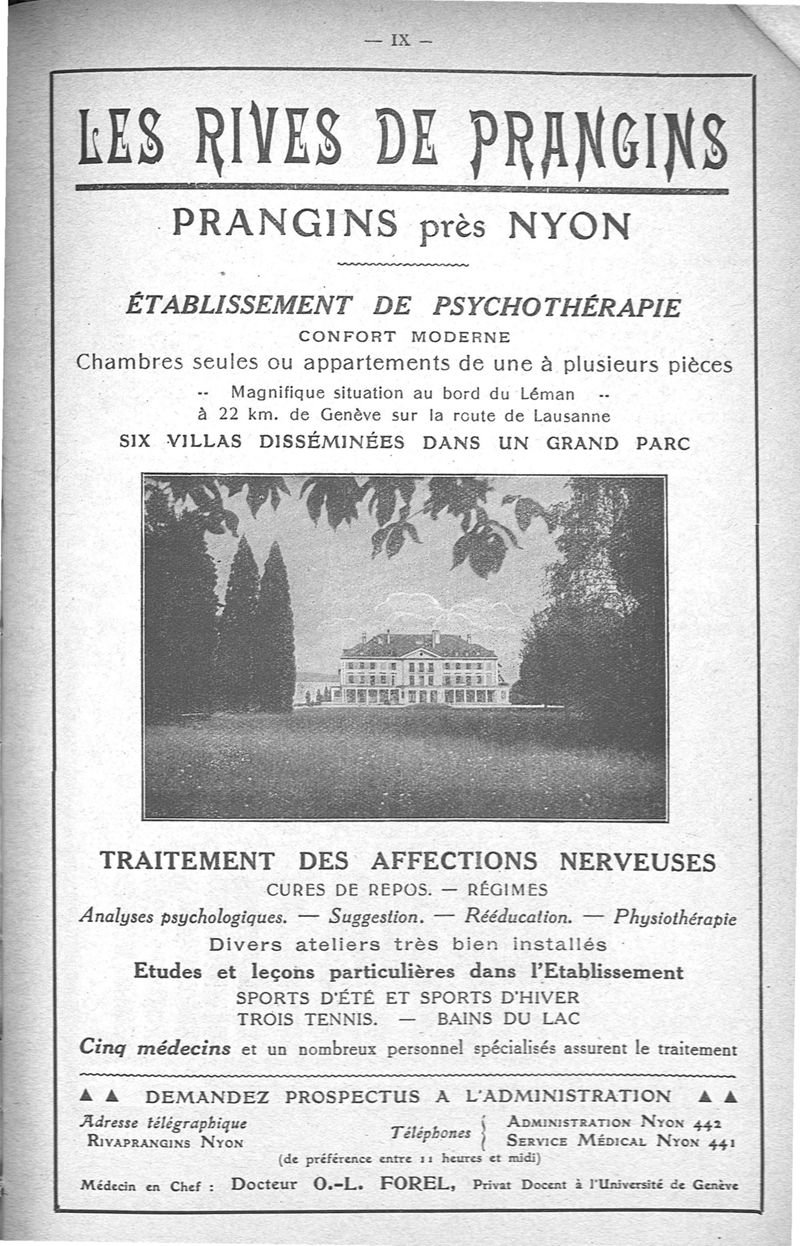 — IX —

LES RIVES DE PRANGINS

PRANGINS près NYON

ÉTABLISSEMENT DE PSYCHOTHÉRAPIE
CONFORT MODERNE
Chambres seules ou appartements de une à plusieurs pièces
-- Magnifique situation au bord du Léman --
à 22 km. de Genève sur la route de Lausanne
SIX VILLAS DISSÉMINÉES DANS UN GRAND PARC

TRAITEMENT DES AFFECTIONS NERVEUSES
CURES DE REPOS. — RÉGIMES
Analyses psychologiques. — Suggestion. — Rééducation. — Physiothérapie
Divers ateliers très bien installés
Etudes et leçons particulières dans l'Etablissement
SPORTS D'ÉTÉ ET SPORTS D'HIVER
TROIS TENNIS. — BAINS DU LAC
Cinq médecins et un nombreux personnel spécialisés assurent le traitement

▲ ▲ DEMANDEZ PROSPECTUS A L'ADMINISTRATION ▲ ▲
Adresse télégraphique
RIVAPRANGINS NYON
Téléphones { ADMINISTRATION NYON 442
SERVICE MÉDICAL NYON 441
(de préférence entre 11 heures et midi)
Médecin en Chef : Docteur O.-L. FOREL, Privat Docent à l'Université de Genève